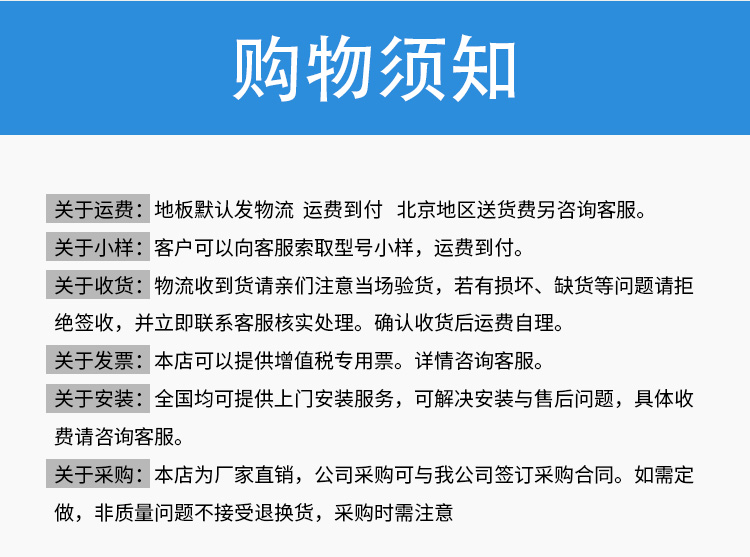 购物须知

关于运费：地板默认发物流 运费到付 北京地区送货费另咨询客服。

关于小样：客户可以向客服索取型号小样，运费到付。

关于收货：物流收到货请亲们注意当场验货，若有损坏、缺货等问题请拒绝签收，并立即联系客服核实处理。确认收货后运费自理。

关于发票：本店可以提供增值税专用票。详情咨询客服。

关于安装：全国均可提供上门安装服务，可解决安装与售后问题，具体收费请咨询客服。

关于采购：本店为厂家直销，公司采购可与我公司签订采购合同。如需定做，非质量问题不接受退换货，采购时需注意